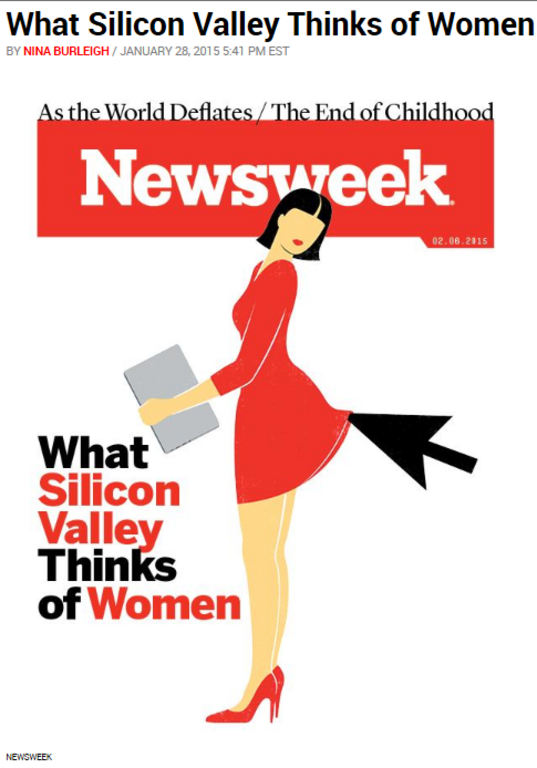 What Silicon Valley Thinks of Women

BY NINA BURLEIGH / JANUARY 28, 2015 5:41 PM EST

As the World Deflates / The End of Childhood

Newsweek

02.06.2015

What Silicon Valley Thinks of Women

NEWSWEEK